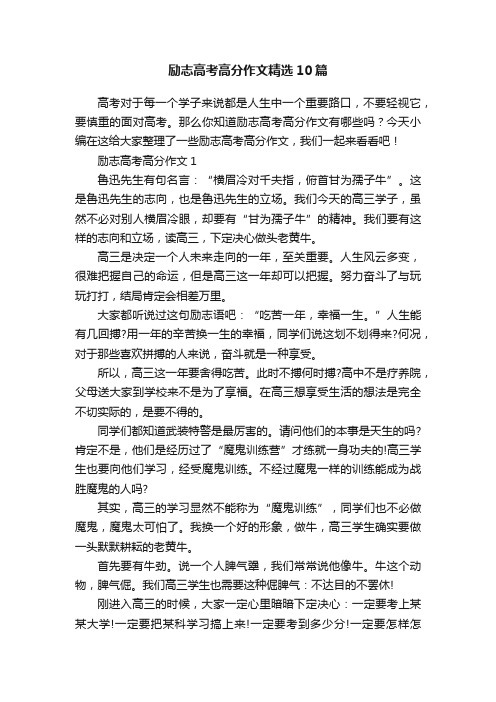 励志高考高分作文精选10篇

高考对于每一个学子来说都是人生中一个重要路口，不要轻视它，要慎重的面对高考。那么你知道励志高考高分作文有哪些吗？今天小编在这给大家整理了一些励志高考高分作文，我们一起来看看吧！

励志高考高分作文1

鲁迅先生有句名言：“横眉冷对千夫指，俯首甘为孺子牛”。这是鲁迅先生的志向，也是鲁迅先生的立场。我们今天的高三学子，虽然不必对别人横眉冷眼，却要有“甘为孺子牛”的精神。我们要有这样的志向和立场，读高三，下定决心做头老黄牛。

高三是决定一个人未来走向的一年，至关重要。人生风云多变，很难把握自己的命运，但是高三这一年却可以把握。努力奋斗了与玩玩打打，结局肯定会相差万里。

大家都听说过这句励志语吧：“吃苦一年，幸福一生。”人生能有几回搏?用一年的辛苦换一生的幸福，同学们说这划不划得来?何况，对于那些喜欢拼搏的人来说，奋斗就是一种享受。

所以，高三这一年要舍得吃苦。此时不搏何时搏?高中不是疗养院，父母送大家到学校来不是为了享福。在高三想享受生活的想法是完全不切实际的，是要不得的。

同学们都知道武装特警是最厉害的。请问他们的本事是天生的吗?肯定不是，他们是经历过了“魔鬼训练营”才练就一身功夫的!高三学生也要向他们学习，经受魔鬼训练。不经过魔鬼一样的训练能成为战胜魔鬼的人吗?

其实，高三的学习显然不能称为“魔鬼训练”，同学们也不必做魔鬼，魔鬼太可怕了。我换一个好的形象，做牛，高三学生确实要做一头默默耕耘的老黄牛。

首先要有牛劲。说一个人脾气犟，我们常常说他像牛。牛这个动物，脾气倔。我们高三学生也需要这种倔脾气：不达目的不罢休!

刚进入高三的时候，大家一定心里暗暗下定决心：一定要考上某某大学!一定要把某科学习搞上来!一定要考到多少分!一定要怎样怎